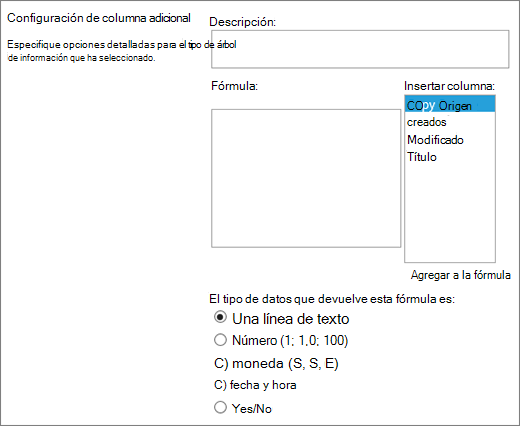 Configuración de columna adicional

Especifique opciones detalladas para el tipo de árbol de información que ha seleccionado.

Descripción:

Fórmula:

Insertar columna:

COpy Origen
creados
Modificado
Título

Agregar a la fórmula

El tipo de datos que devuelve esta fórmula es:

Una línea de texto

Número (1; 1,0; 100)

C) moneda (S, S, E)

C) fecha y hora

Yes/No